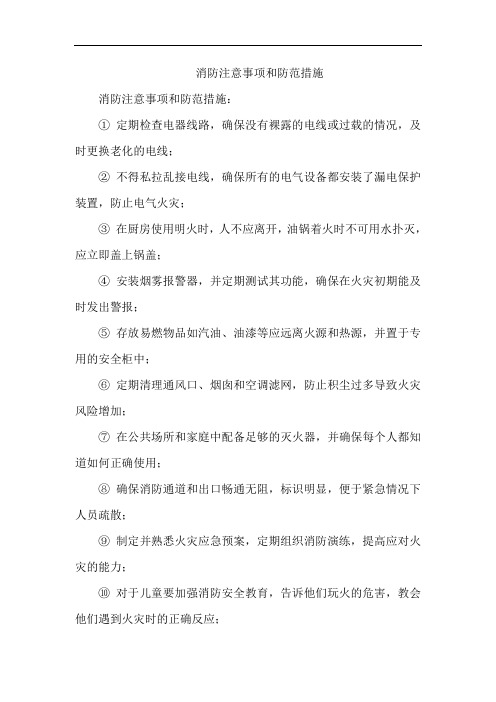 消防注意事项和防范措施

消防注意事项和防范措施：

① 定期检查电器线路，确保没有裸露的电线或过载的情况，及时更换老化的电线；

② 不得私拉乱接电线，确保所有的电气设备都安装了漏电保护装置，防止电气火灾；

③ 在厨房使用明火时，人不应离开，油锅着火时不可用水扑灭，应立即盖上锅盖；

④ 安装烟雾报警器，并定期测试其功能，确保在火灾初期能及时发出警报；

⑤ 存放易燃物品如汽油、油漆等应远离火源和热源，并置于专用的安全柜中；

⑥ 定期清理通风口、烟囱和空调滤网，防止积尘过多导致火灾风险增加；

⑦ 在公共场所和家庭中配备足够的灭火器，并确保每个人都知道如何正确使用；

⑧ 确保消防通道和出口畅通无阻，标识明显，便于紧急情况下人员疏散；

⑨ 制定并熟悉火灾应急预案，定期组织消防演练，提高应对火灾的能力；

⑩ 对于儿童要加强消防安全教育，告诉他们玩火的危害，教会他们遇到火灾时的正确反应；